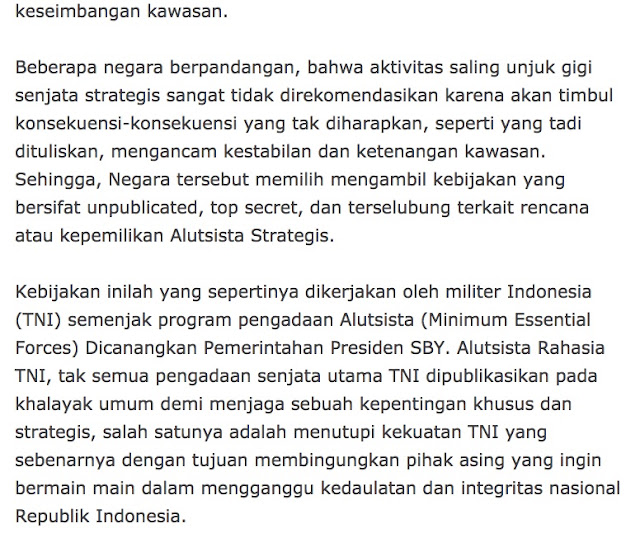 keseimbangan kawasan.

Beberapa negara berpandangan, bahwa aktivitas saling unjuk gigi senjata strategis sangat tidak direkomendasikan karena akan timbul konsekuensi-konsekuensi yang tak diharapkan, seperti yang tadi dituliskan, mengancam kestabilan dan ketenangan kawasan. Sehingga, Negara tersebut memilih mengambil kebijakan yang bersifat unpublicated, top secret, dan terselubung terkait rencana atau kepemilikan Alutsista Strategis.

Kebijakan inilah yang sepertinya dikerjakan oleh militer Indonesia (TNI) semenjak program pengadaan Alutsista (Minimum Essential Forces) Dicanangkan Pemerintahan Presiden SBY. Alutsista Rahasia TNI, tak semua pengadaan senjata utama TNI dipublikasikan pada khalayak umum demi menjaga sebuah kepentingan khusus dan strategis, salah satunya adalah menutupi kekuatan TNI yang sebenarnya dengan tujuan membingungkan pihak asing yang ingin bermain main dalam mengganggu kedaulatan dan integritas nasional Republik Indonesia.